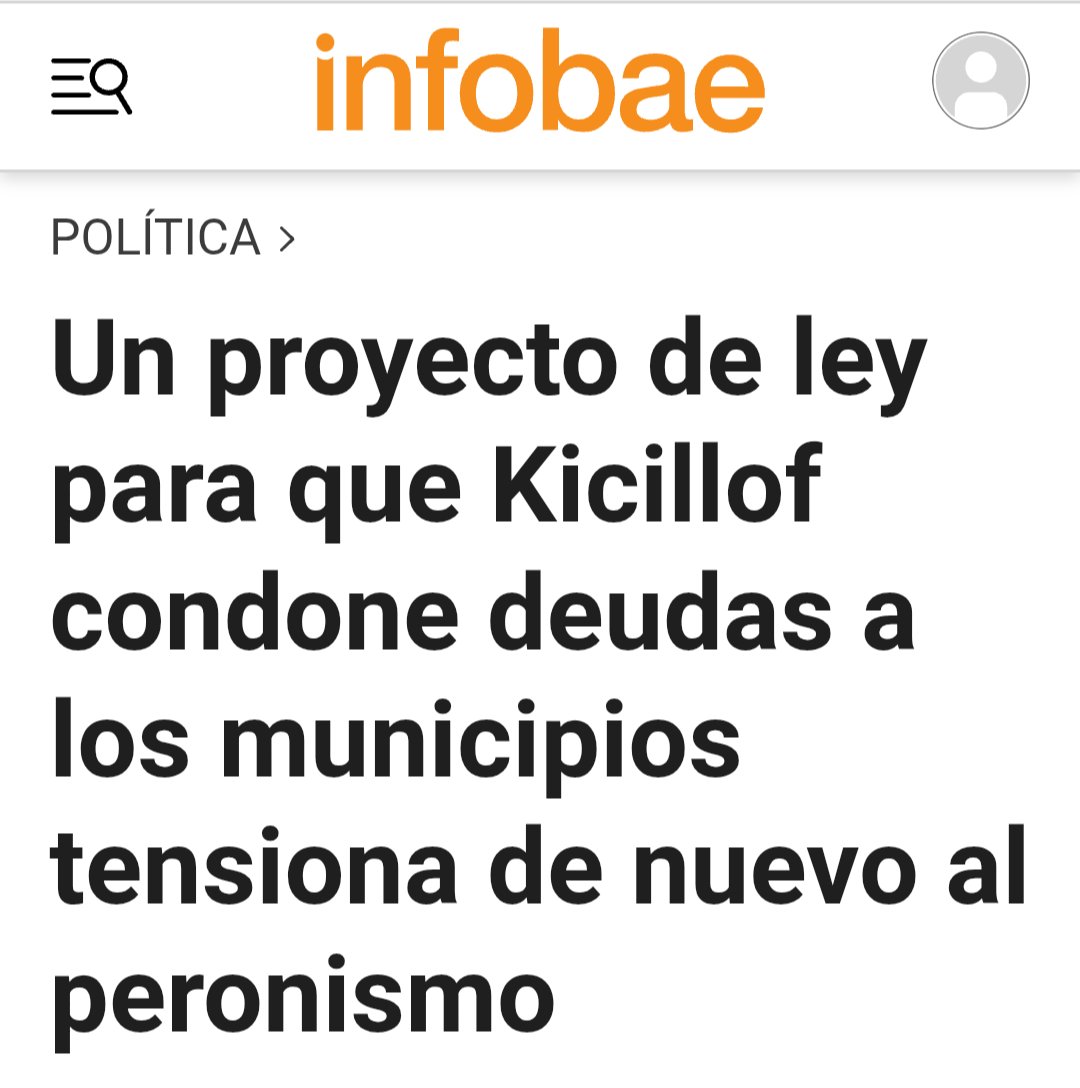 infobae

POLÍTICA >

Un proyecto de ley para que Kicillof condone deudas a los municipios tensiona de nuevo al peronismo